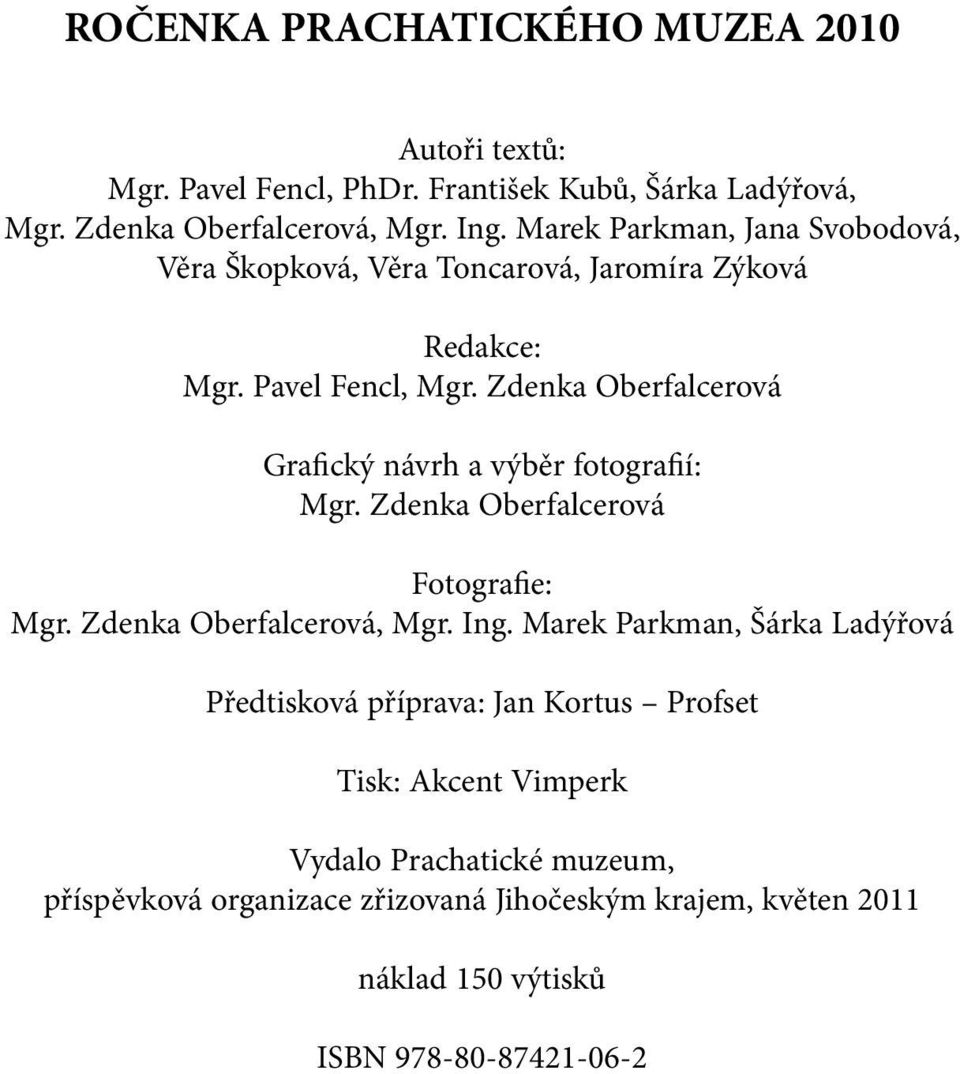 ROČENKA PRACHATICKÉHO MUZEA 2010

Autoři textů:
Mgr. Pavel Fencl, PhDr. František Kubů, Šárka Ladýřová,
Mgr. Zdenka Oberfalcerová, Mgr. Ing. Marek Parkman, Jana Svobodová,
Věra Škopková, Věra Toncarová, Jaromíra Zýková

Redakce:
Mgr. Pavel Fencl, Mgr. Zdenka Oberfalcerová

Grafický návrh a výběr fotografií:
Mgr. Zdenka Oberfalcerová

Fotografie:
Mgr. Zdenka Oberfalcerová, Mgr. Ing. Marek Parkman, Šárka Ladýřová

Předtisková příprava: Jan Kortus – Profset

Tisk: Akcent Vimperk

Vydalo Prachatické muzeum,
příspěvková organizace zřizovaná Jihočeským krajem, květen 2011

náklad 150 výtisků

ISBN 978-80-87421-06-2